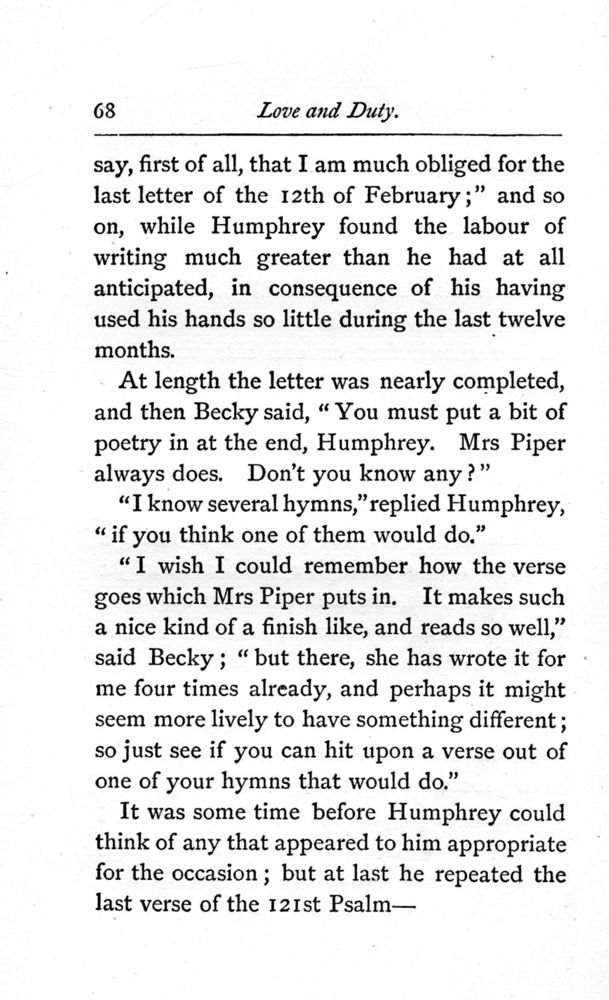 68 Love and Duty.

say, first of all, that I am much obliged for the last letter of the 12th of February;" and so on, while Humphrey found the labour of writing much greater than he had at all anticipated, in consequence of his having used his hands so little during the last twelve months.

At length the letter was nearly completed, and then Becky said, "You must put a bit of poetry in at the end, Humphrey. Mrs Piper always does. Don't you know any?"

"I know several hymns," replied Humphrey, "if you think one of them would do."

"I wish I could remember how the verse goes which Mrs Piper puts in. It makes such a nice kind of a finish like, and reads so well," said Becky; "but there, she has wrote it for me four times already, and perhaps it might seem more lively to have something different; so just see if you can hit upon a verse out of one of your hymns that would do."

It was some time before Humphrey could think of any that appeared to him appropriate for the occasion; but at last he repeated the last verse of the 121st Psalm—